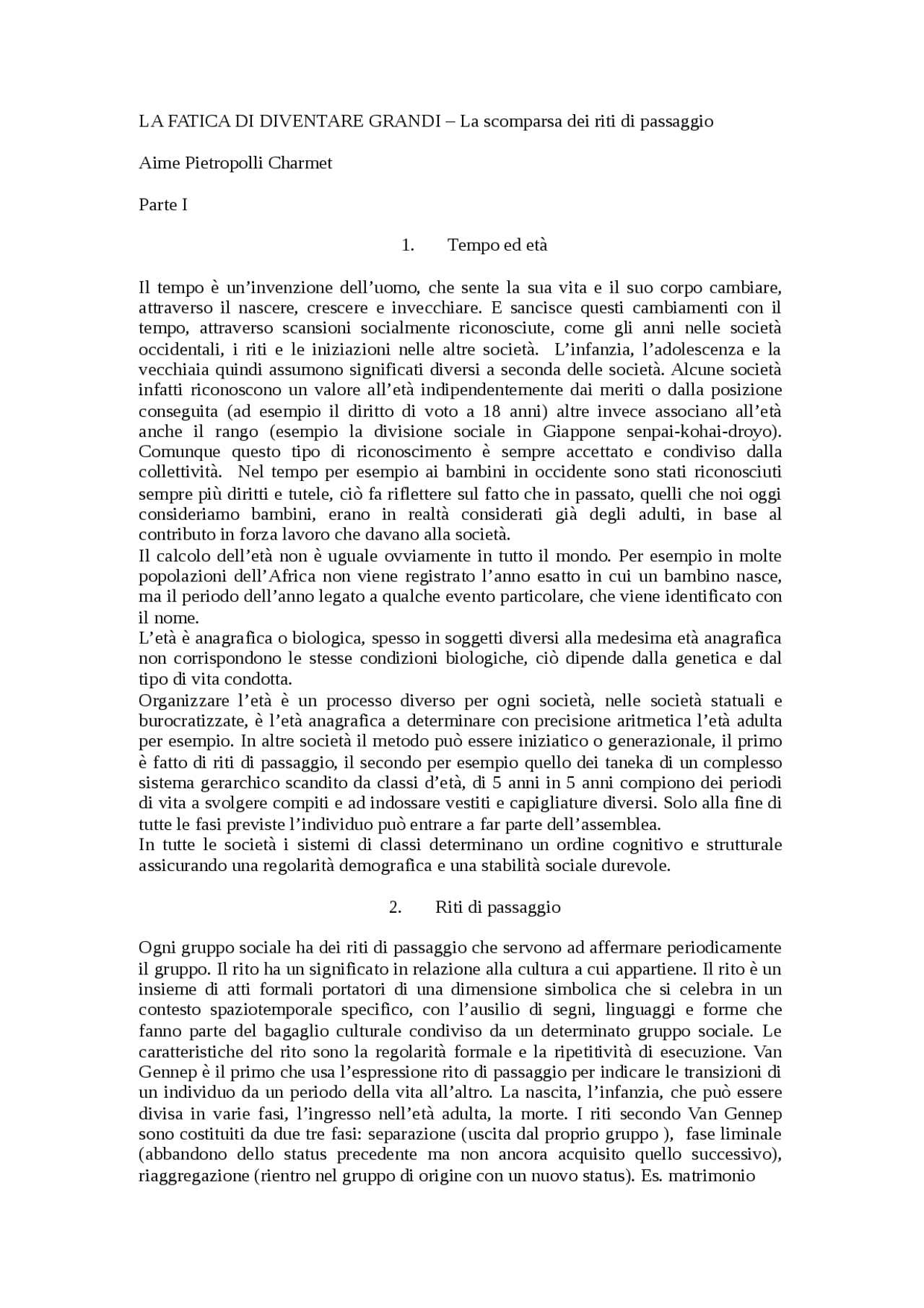 LA FATICA DI DIVENTARE GRANDI – La scomparsa dei riti di passaggio

Aime Pietropolli Charmet

Parte I

1. Tempo ed età

Il tempo è un'invenzione dell'uomo, che sente la sua vita e il suo corpo cambiare, attraverso il nascere, crescere e invecchiare. E sancisce questi cambiamenti con il tempo, attraverso scansioni socialmente riconosciute, come gli anni nelle società occidentali, i riti e le iniziazioni nelle altre società. L'infanzia, l'adolescenza e la vecchiaia quindi assumono significati diversi a seconda delle società. Alcune società infatti riconoscono un valore all'età indipendentemente dai meriti o dalla posizione conseguita (ad esempio il diritto di voto a 18 anni) altre invece associano all'età anche il rango (esempio la divisione sociale in Giappone senpai-kohai-droyo). Comunque questo tipo di riconoscimento è sempre accettato e condiviso dalla collettività. Nel tempo per esempio ai bambini in occidente sono stati riconosciuti sempre più diritti e tutele, ciò fa riflettere sul fatto che in passato, quelli che noi oggi consideriamo bambini, erano in realtà considerati già degli adulti, in base al contributo in forza lavoro che davano alla società.
Il calcolo dell'età non è uguale ovviamente in tutto il mondo. Per esempio in molte popolazioni dell'Africa non viene registrato l'anno esatto in cui un bambino nasce, ma il periodo dell'anno legato a qualche evento particolare, che viene identificato con il nome.
L'età è anagrafica o biologica, spesso in soggetti diversi alla medesima età anagrafica non corrispondono le stesse condizioni biologiche, ciò dipende dalla genetica e dal tipo di vita condotta.
Organizzare l'età è un processo diverso per ogni società, nelle società statuali e burocratizzate, è l'età anagrafica a determinare con precisione aritmetica l'età adulta per esempio. In altre società il metodo può essere iniziatico o generazionale, il primo è fatto di riti di passaggio, il secondo per esempio quello dei taneka di un complesso sistema gerarchico scandito da classi d'età, di 5 anni in 5 anni compiono dei periodi di vita a svolgere compiti e ad indossare vestiti e capigliature diversi. Solo alla fine di tutte le fasi previste l'individuo può entrare a far parte dell'assemblea.
In tutte le società i sistemi di classi determinano un ordine cognitivo e strutturale assicurando una regolarità demografica e una stabilità sociale durevole.

2. Riti di passaggio

Ogni gruppo sociale ha dei riti di passaggio che servono ad affermare periodicamente il gruppo. Il rito ha un significato in relazione alla cultura a cui appartiene. Il rito è un insieme di atti formali portatori di una dimensione simbolica che si celebra in un contesto spaziotemporale specifico, con l'ausilio di segni, linguaggi e forme che fanno parte del bagaglio culturale condiviso da un determinato gruppo sociale. Le caratteristiche del rito sono la regolarità formale e la ripetitività di esecuzione. Van Gennep è il primo che usa l'espressione rito di passaggio per indicare le transizioni di un individuo da un periodo della vita all'altro. La nascita, l'infanzia, che può essere divisa in varie fasi, l'ingresso nell'età adulta, la morte. I riti secondo Van Gennep sono costituiti da due tre fasi: separazione (uscita dal proprio gruppo ), fase liminale (abbandono dello status precedente ma non ancora acquisito quello successivo), riaggregazione (rientro nel gruppo di origine con un nuovo status). Es. matrimonio